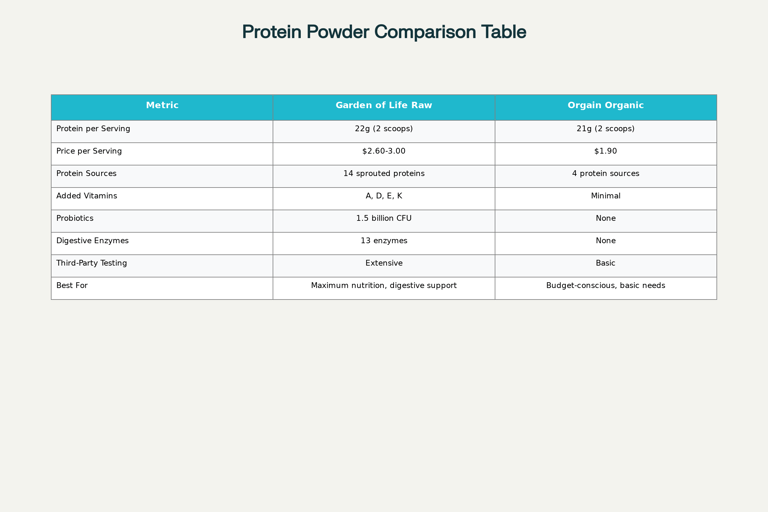 Protein Powder Comparison Table

| Metric | Garden of Life Raw | Orgain Organic |
|---|---|---|
| Protein per Serving | 22g (2 scoops) | 21g (2 scoops) |
| Price per Serving | \$2.60-3.00 | \$1.90 |
| Protein Sources | 14 sprouted proteins | 4 protein sources |
| Added Vitamins | A, D, E, K | Minimal |
| Probiotics | 1.5 billion CFU | None |
| Digestive Enzymes | 13 enzymes | None |
| Third-Party Testing | Extensive | Basic |
| Best For | Maximum nutrition, digestive support | Budget-conscious, basic needs |